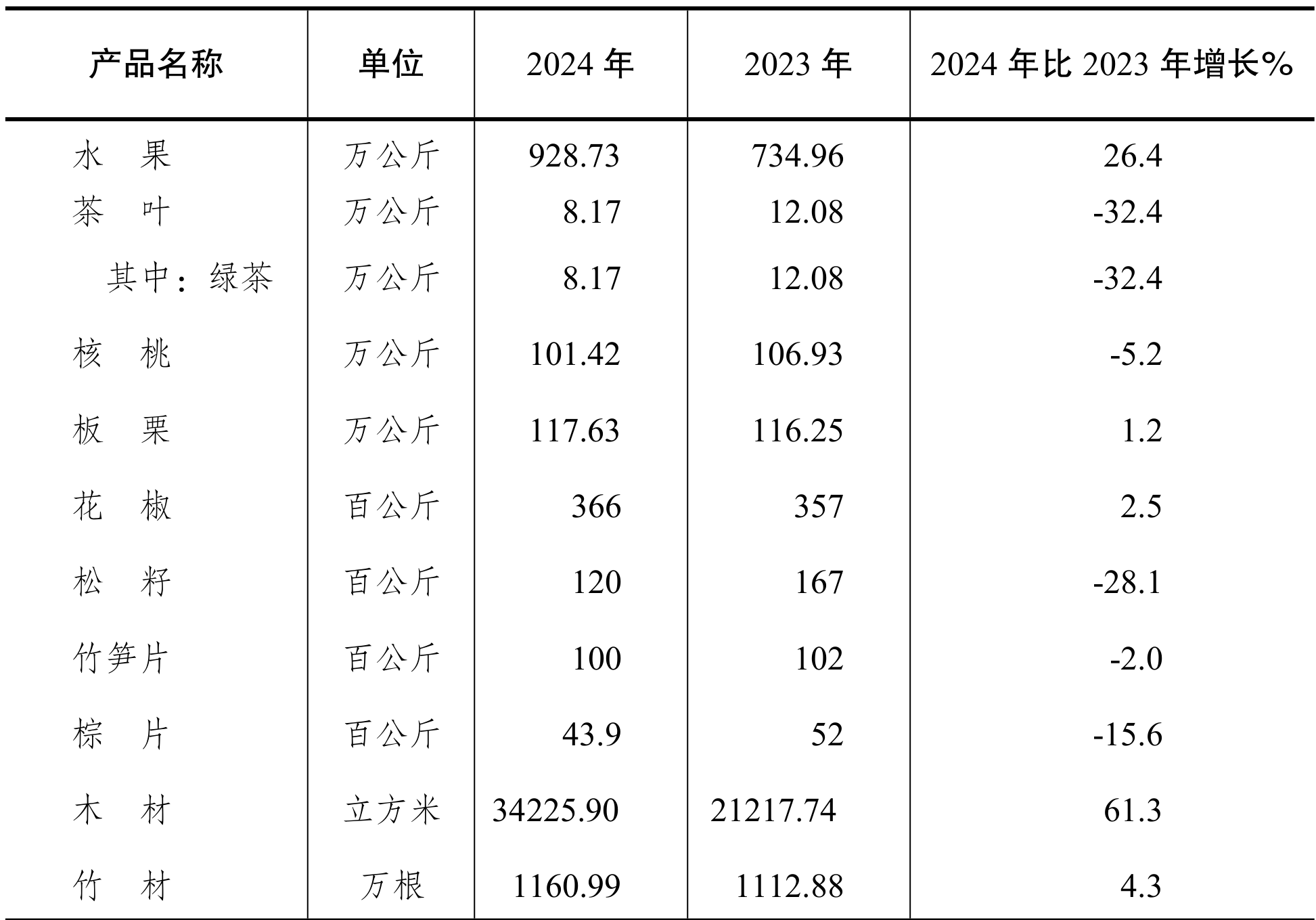 | 产品名称 | 单位 | 2024 年 | 2023 年 | 2024 年比 2023 年增长% |
|---|---|---|---|---|
| 水　果 | 万公斤 | 928.73 | 734.96 | 26.4 |
| 茶　叶 | 万公斤 | 8.17 | 12.08 | -32.4 |
| 其中：绿茶 | 万公斤 | 8.17 | 12.08 | -32.4 |
| 核　桃 | 万公斤 | 101.42 | 106.93 | -5.2 |
| 板　栗 | 万公斤 | 117.63 | 116.25 | 1.2 |
| 花　椒 | 百公斤 | 366 | 357 | 2.5 |
| 松　籽 | 百公斤 | 120 | 167 | -28.1 |
| 竹笋片 | 百公斤 | 100 | 102 | -2.0 |
| 棕　片 | 百公斤 | 43.9 | 52 | -15.6 |
| 木　材 | 立方米 | 34225.90 | 21217.74 | 61.3 |
| 竹　材 | 万根 | 1160.99 | 1112.88 | 4.3 |